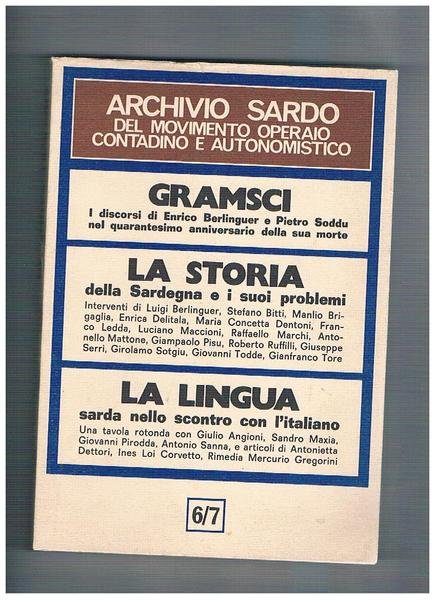 ARCHIVIO SARDO
DEL MOVIMENTO OPERAIO
CONTADINO E AUTONOMISTICO

GRAMSCI

I discorsi di Enrico Berlinguer e Pietro Soddu nel quarantesimo anniversario della sua morte

LA STORIA

della Sardegna e i suoi problemi

Interventi di Luigi Berlinguer, Stefano Bitti, Manlio Brigaglia, Enrica Delitala, Maria Concetta Dentoni, Franco Ledda, Luciano Maccioni, Raffaello Marchi, Antonello Mattone, Giampaolo Pisu, Roberto Ruffilli, Giuseppe Serri, Girolamo Sotgiu, Giovanni Todde, Gianfranco Tore

LA LINGUA

sarda nello scontro con l'italiano

Una tavola rotonda con Giulio Angioni, Sandro Maxia, Giovanni Pirodda, Antonio Sanna, e articoli di Antonietta Dettori, Ines Loi Corvetto, Rimedia Mercurio Gregorini

6/7